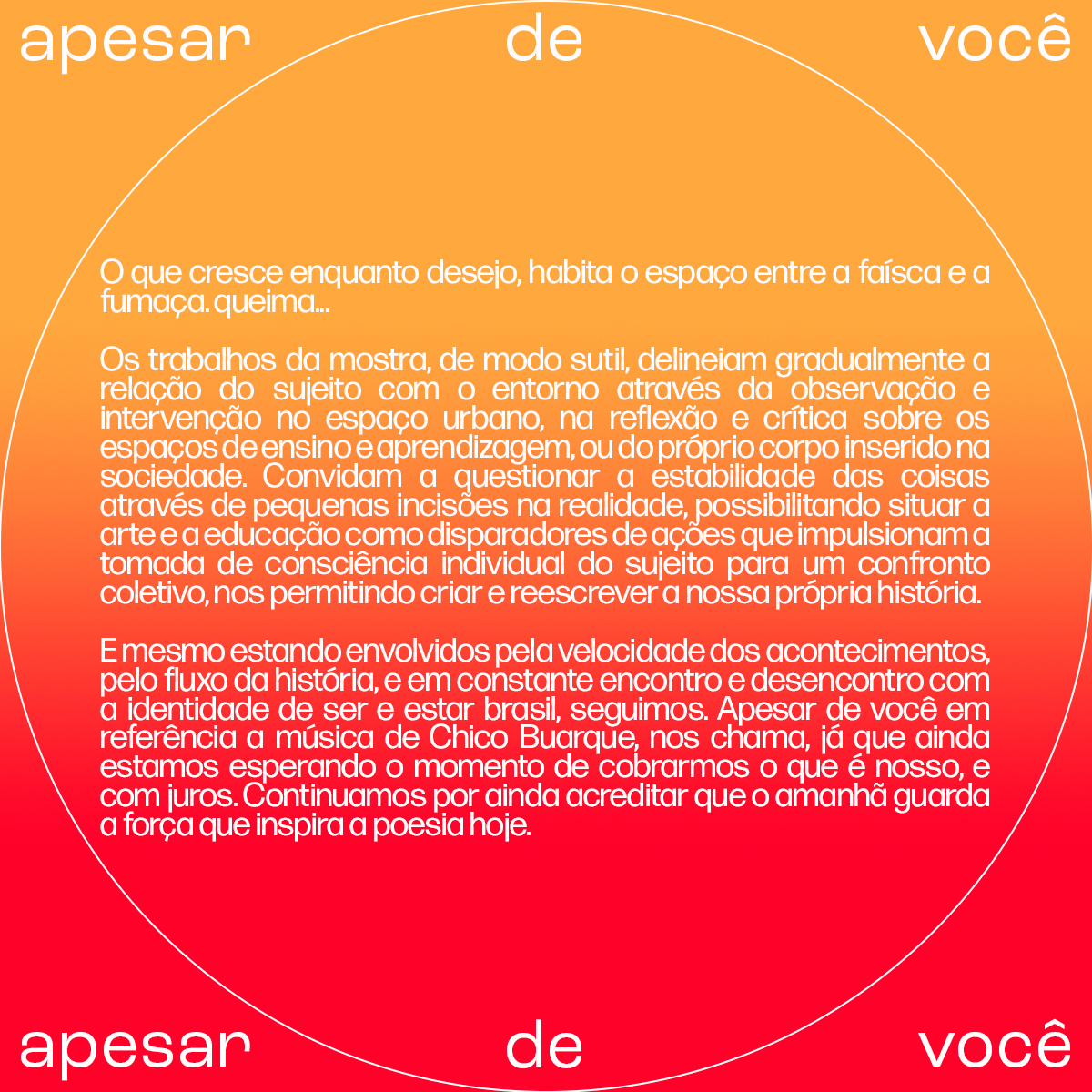 apesar de você

O que cresce enquanto desejo, habita o espaço entre a faísca e a fumaça. queima...

Os trabalhos da mostra, de modo sutil, delineiam gradualmente a relação do sujeito com o entorno através da observação e intervenção no espaço urbano, na reflexão e crítica sobre os espaços de ensino e aprendizagem, ou do próprio corpo inserido na sociedade. Convidam a questionar a estabilidade das coisas através de pequenas incisões na realidade, possibilitando situar a arte e a educação como disparadores de ações que impulsionam a tomada de consciência individual do sujeito para um confronto coletivo, nos permitindo criar e reescrever a nossa própria história.

E mesmo estando envolvidos pela velocidade dos acontecimentos, pelo fluxo da história, e em constante encontro e desencontro com a identidade de ser e estar brasil, seguimos. Apesar de você em referência a música de Chico Buarque, nos chama, já que ainda estamos esperando o momento de cobrarmos o que é nosso, e com juros. Continuamos por ainda acreditar que o amanhã guarda a força que inspira a poesia hoje.

apesar de você